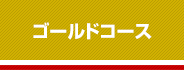 ゴールドコース